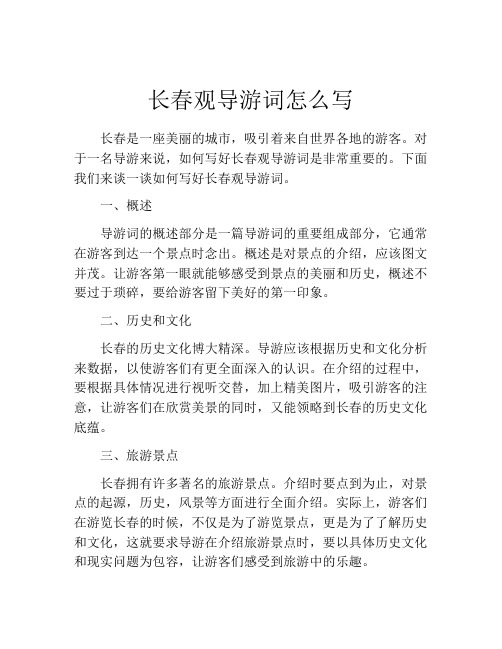 长春观导游词怎么写

长春是一座美丽的城市，吸引着来自世界各地的游客。对于一名导游来说，如何写好长春观导游词是非常重要的。下面我们来谈一谈如何写好长春观导游词。

一、概述

导游词的概述部分是一篇导游词的重要组成部分，它通常在游客到达一个景点时念出。概述是对景点的介绍，应该图文并茂。让游客第一眼就能够感受到景点的美丽和历史，概述不要过于琐碎，要给游客留下美好的第一印象。

二、历史和文化

长春的历史文化博大精深。导游应该根据历史和文化分析来数据，以使游客们有更全面深入的认识。在介绍的过程中，要根据具体情况进行视听交替，加上精美图片，吸引游客的注意，让游客们在欣赏美景的同时，又能领略到长春的历史文化底蕴。

三、旅游景点

长春拥有许多著名的旅游景点。介绍时要点到为止，对景点的起源，历史，风景等方面进行全面介绍。实际上，游客们在游览长春的时候，不仅是为了游览景点，更是为了了解历史和文化，这就要求导游在介绍旅游景点时，要以具体历史文化和现实问题为包容，让游客们感受到旅游中的乐趣。